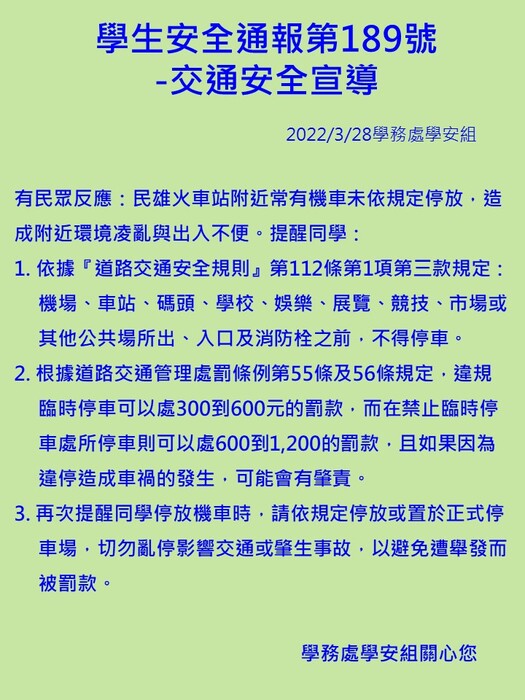 學生安全通報第189號
-交通安全宣導

2022/3/28學務處學安組

有民眾反應：民雄火車站附近常有機車未依規定停放，造成附近環境凌亂與出入不便。提醒同學：

1. 依據『道路交通安全規則』第112條第1項第三款規定：機場、車站、碼頭、學校、娛樂、展覽、競技、市場或其他公共場所出、入口及消防栓之前，不得停車。

2. 根據道路交通管理處罰條例第55條及56條規定，違規臨時停車可以處300到600元的罰款，而在禁止臨時停車處所停車則可以處600到1,200的罰款，且如果因為違停造成車禍的發生，可能會有肇責。

3. 再次提醒同學停放機車時，請依規定停放或置於正式停車場，切勿亂停影響交通或肇生事故，以避免遭舉發而被罰款。

學務處學安組關心您